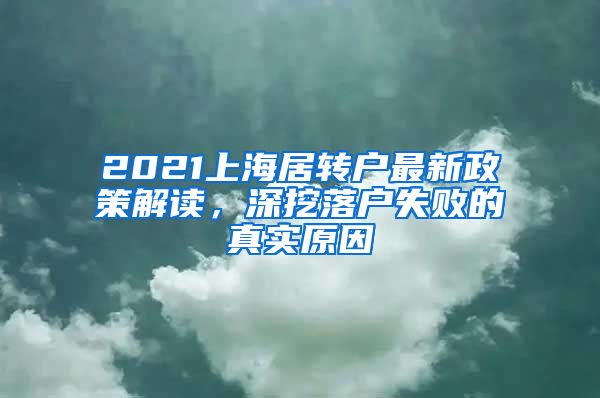 2021上海居转户最新政策解读，深挖落户失败的真实原因